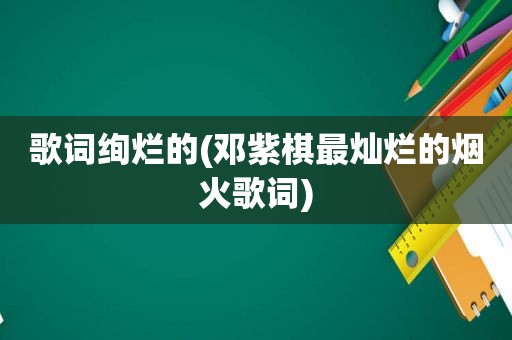 歌词绚烂的(邓紫棋最灿烂的烟火歌词)